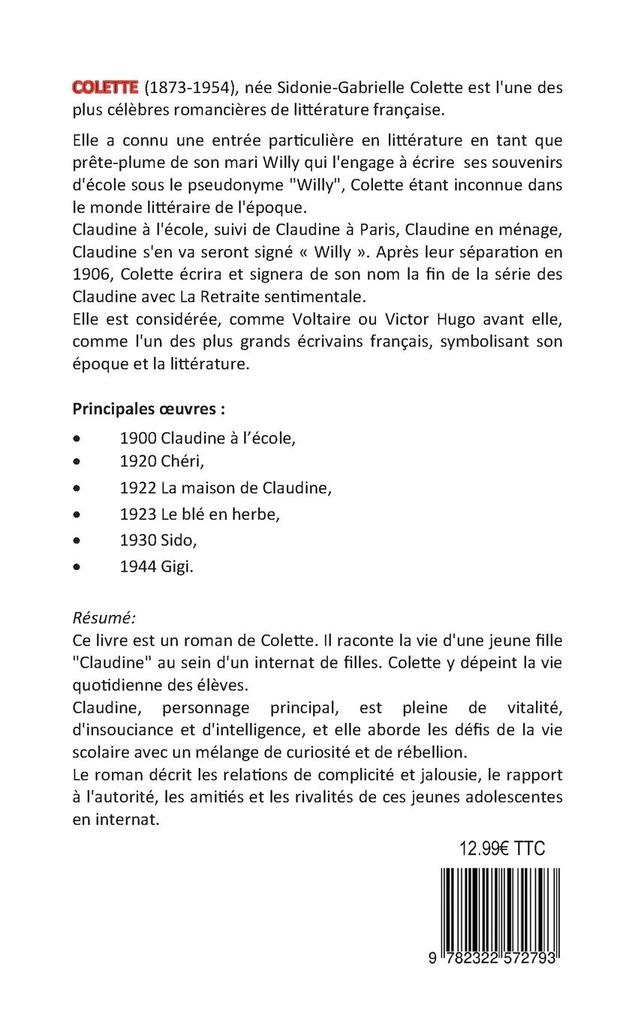 COLETTE (1873-1954), née Sidonie-Gabrielle Colette est l'une des plus célèbres romancières de littérature française.

Elle a connu une entrée particulière en littérature en tant que prête-plume de son mari Willy qui l'engage à écrire ses souvenirs d'école sous le pseudonyme "Willy", Colette étant inconnue dans le monde littéraire de l'époque.
Claudine à l'école, suivi de Claudine à Paris, Claudine en ménage, Claudine s'en va seront signé « Willy ». Après leur séparation en 1906, Colette écrira et signera de son nom la fin de la série des Claudine avec La Retraite sentimentale.
Elle est considérée, comme Voltaire ou Victor Hugo avant elle, comme l'un des plus grands écrivains français, symbolisant son époque et la littérature.

Principales œuvres :

• 1900 Claudine à l'école,
• 1920 Chéri,
• 1922 La maison de Claudine,
• 1923 Le blé en herbe,
• 1930 Sido,
• 1944 Gigi.

Résumé:
Ce livre est un roman de Colette. Il raconte la vie d'une jeune fille "Claudine" au sein d'un internat de filles. Colette y dépeint la vie quotidienne des élèves.
Claudine, personnage principal, est pleine de vitalité, d'insouciance et d'intelligence, et elle aborde les défis de la vie scolaire avec un mélange de curiosité et de rébellion.
Le roman décrit les relations de complicité et jalousie, le rapport à l'autorité, les amitiés et les rivalités de ces jeunes adolescentes en internat.

12.99€ TTC

9 782322 572793